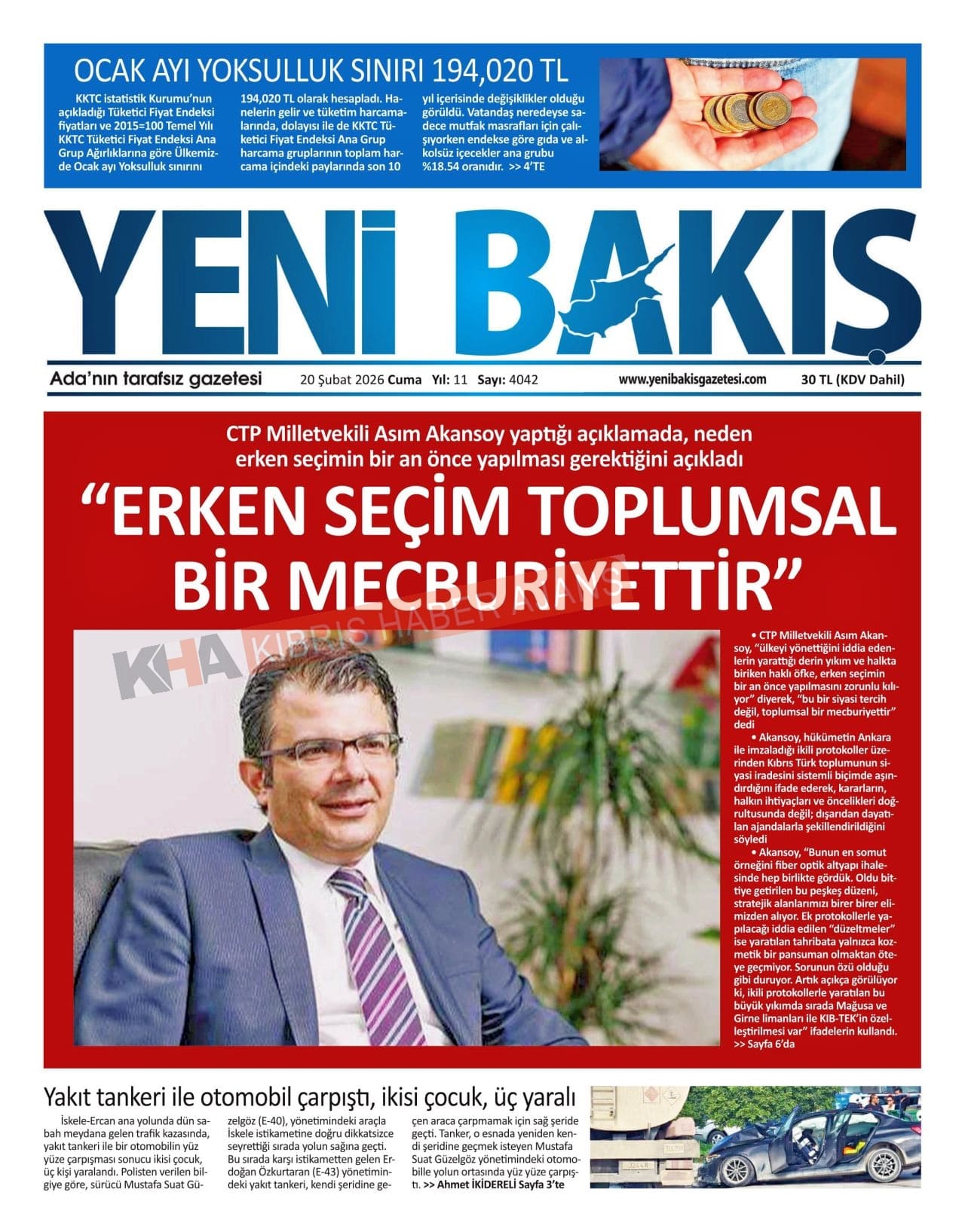 OCAK AYI YOKSULLUK SINIRI 194,020 TL

KKTC istatistik Kurumu'nun açıkladığı Tüketici Fiyat Endeksi fiyatları ve 2015=100 Temel Yılı KKTC Tüketici Fiyat Endeksi Ana Grup Ağırlıklarına göre Ülkemizde Ocak ayı Yoksulluk sınırını 194,020 TL olarak hesapladı. Hanelerin gelir ve tüketim harcamalarında, dolayısı ile de KKTC Tüketici Fiyat Endeksi Ana Grup harcama gruplarının toplam harcama içindeki paylarında son 10 yıl içerisinde değişiklikler olduğu görüldü. Vatandaş neredeyse sadece mutfak masrafları için çalışıyorken endekse göre gıda ve alkolsüz içecekler ana grubu %18.54 oranıdır. >> 4'TE

YENİ BAKIŞ

Ada'nın tarafsız gazetesi 20 Şubat 2026 Cuma Yıl: 11 Sayı: 4042 www.yenibakisgazetesi.com 30 TL (KDV Dahil)

CTP Milletvekili Asım Akansoy yaptığı açıklamada, neden erken seçimin bir an önce yapılması gerektiğini açıkladı

"ERKEN SEÇİM TOPLUMSAL BİR MECBURİYETTİR"

KHA KIBRIS HABER AJANSI

• CTP Milletvekili Asım Akansoy, "ülkeyi yönettiğini iddia edenlerin yarattığı derin yıkım ve halkta biriken haklı öfke, erken seçimin bir an önce yapılmasını zorunlu kılıyor" diyerek, "bu bir siyasi tercih değil, toplumsal bir mecburiyettir" dedi

• Akansoy, hükümetin Ankara ile imzaladığı ikili protokoller üzerinden Kıbrıs Türk toplumunun siyasi iradesini sistemli biçimde aşındırdığını ifade ederek, kararların, halkın ihtiyaçları ve öncelikleri doğrultusunda değil; dışarıdan dayatılan ajandalarla şekillendirildiğini söyledi

• Akansoy, "Bunun en somut örneğini fiber optik altyapı ihalesinde hep birlikte gördük. Oldu bittiye getirilen bu peşkeş düzeni, stratejik alanlarımızı birer birer elimizden alıyor. Ek protokollerle yapılacağı iddia edilen "düzeltmeler" ise yaratılan tahribata yalnızca kozmetik bir pansuman olmaktan öteye geçmiyor. Sorunun özü olduğu gibi duruyor. Artık açıkça görülüyor ki, ikili protokollerle yaratılan bu büyük yıkımda sırada Mağusa ve Girne limanları ile KIB-TEK'in özelleştirilmesi var" ifadelerin kullandı. >> Sayfa 6'da

Yakıt tankeri ile otomobil çarpıştı, ikisi çocuk, üç yaralı

İskele-Ercan ana yolunda dün sabah meydana gelen trafik kazasında, yakıt tankeri ile bir otomobilin yüz yüze çarpışması sonucu ikisi çocuk, üç kişi yaralandı. Polisten verilen bilgiye göre, sürücü Mustafa Suat Güzelgöz (E-40), yönetimindeki araçla İskele istikametine doğru dikkatsizce seyrettiği sırada yolun sağına geçti. Bu sırada karşı istikametten gelen Erdoğan Özkurtaran (E-43) yönetimindeki yakıt tankeri, kendi şeridine geçen araca çarpmamak için sağ şeride geçti. Tanker, o esnada yeniden kendi şeridine geçmek isteyen Mustafa Suat Güzelgöz yönetimindeki otomobille yolun ortasında yüz yüze çarpıştı. >> Ahmet İKİDERELİ Sayfa 3'te